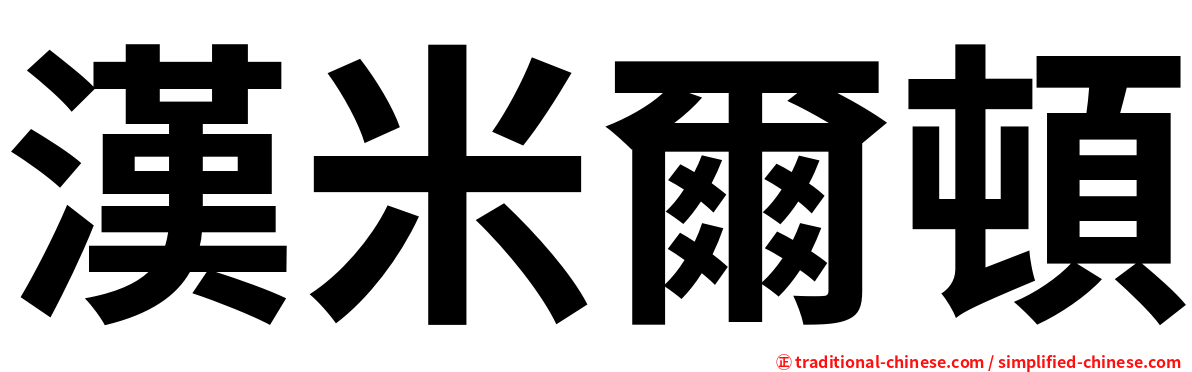 漢米爾頓

㊣ traditional-chinese.com / simplified-chinese.com